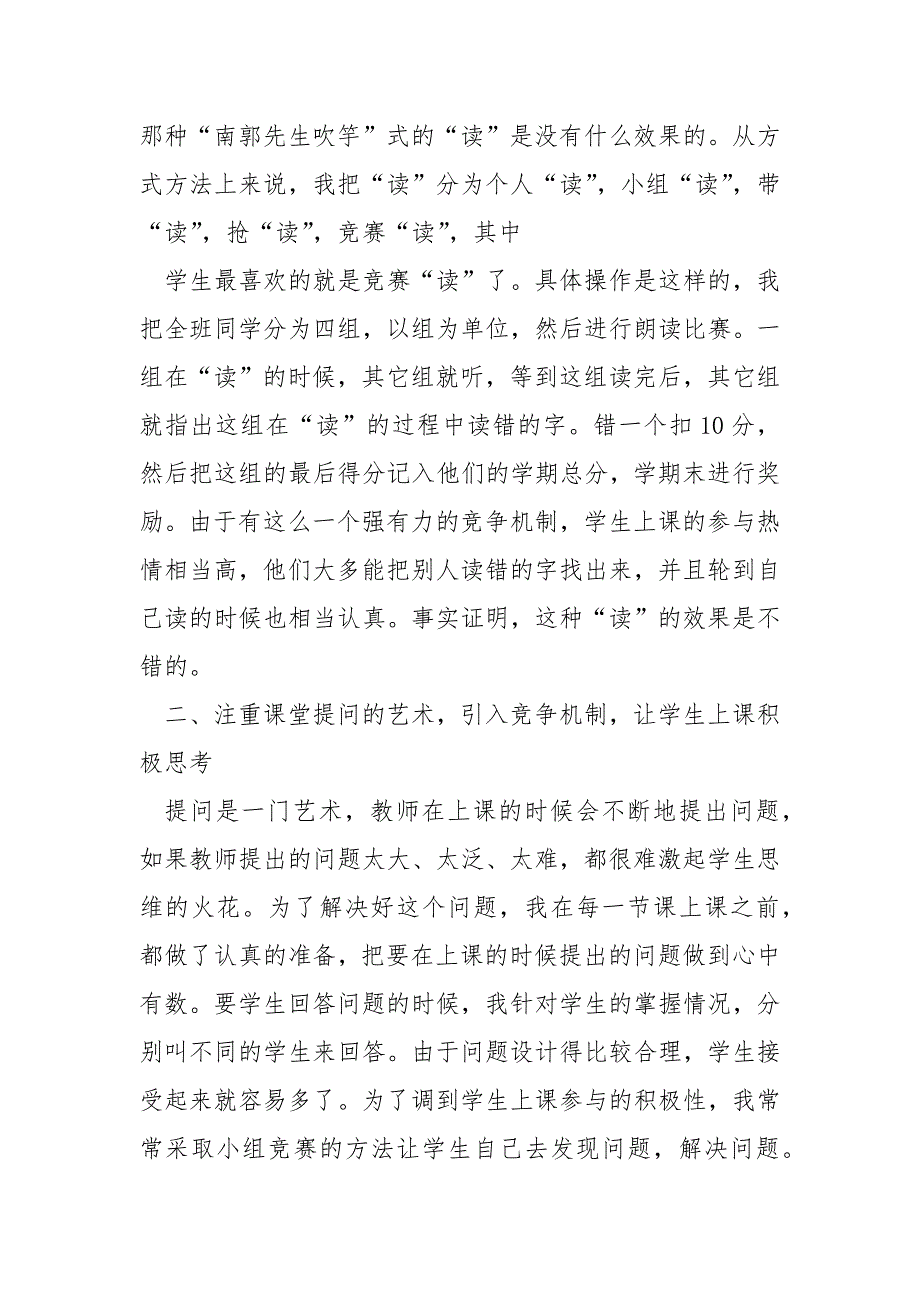 那种“南郭先生吹竽”式的“读”是没有什么效果的。从方式方法上来说，我把“读”分为个人“读”，小组“读”，带“读”，抢“读”，竞赛“读”，其中

学生最喜欢的就是竞赛“读”了。具体操作是这样的，我把全班同学分为四组，以组为单位，然后进行朗读比赛。一组在“读”的时候，其它组就听，等到这组读完后，其它组就指出这组在“读”的过程中读错的字。错一个扣10分，然后把这组的最后得分记入他们的学期总分，学期末进行奖励。由于有这么一个强有力的竞争机制，学生上课的参与热情相当高，他们大多能把别人读错的字找出来，并且轮到自己读的时候也相当认真。事实证明，这种“读”的效果是不错的。

二、注重课堂提问的艺术，引入竞争机制，让学生上课积极思考

提问是一门艺术，教师在上课的时候会不断地提出问题，如果教师提出的问题太大、太泛、太难，都很难激起学生思维的火花。为了解决好这个问题，我在每一节课上课之前，都做了认真的准备，把要在上课的时候提出的问题做到心中有数。要学生回答问题的时候，我针对学生的掌握情况，分别叫不同的学生来回答。由于问题设计得比较合理，学生接受起来就容易多了。为了调到学生上课参与的积极性，我常常采取小组竞赛的方法让学生自己去发现问题，解决问题。